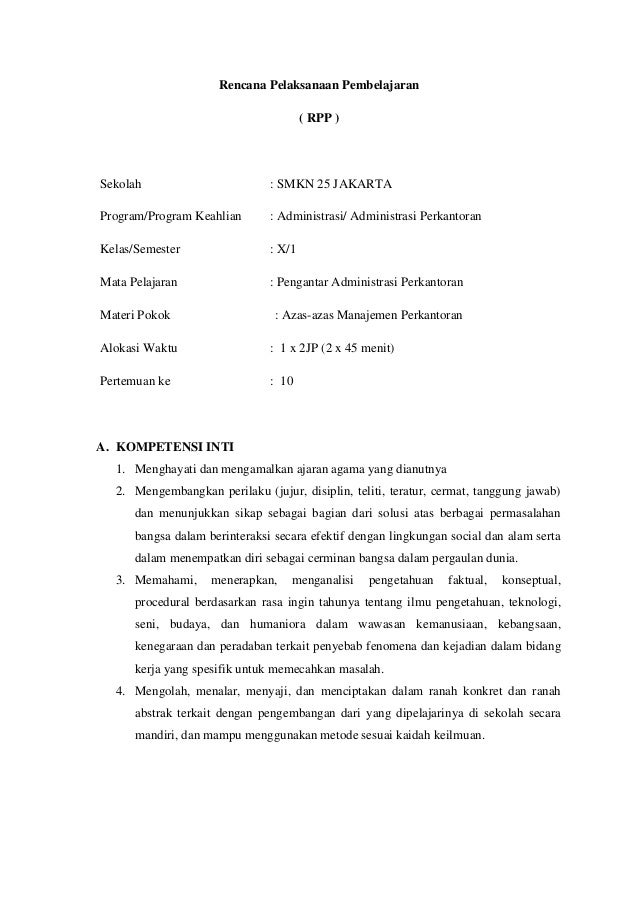 Rencana Pelaksanaan Pembelajaran

( RPP )

Sekolah : SMKN 25 JAKARTA

Program/Program Keahlian : Administrasi/ Administrasi Perkantoran

Kelas/Semester : X/1

Mata Pelajaran : Pengantar Administrasi Perkantoran

Materi Pokok : Azas-azas Manajemen Perkantoran

Alokasi Waktu : 1 x 2JP (2 x 45 menit)

Pertemuan ke : 10

A. KOMPETENSI INTI

1. Menghayati dan mengamalkan ajaran agama yang dianutnya
2. Mengembangkan perilaku (jujur, disiplin, teliti, teratur, cermat, tanggung jawab) dan menunjukkan sikap sebagai bagian dari solusi atas berbagai permasalahan bangsa dalam berinteraksi secara efektif dengan lingkungan social dan alam serta dalam menempatkan diri sebagai cerminan bangsa dalam pergaulan dunia.
3. Memahami, menerapkan, menganalisi pengetahuan faktual, konseptual, procedural berdasarkan rasa ingin tahunya tentang ilmu pengetahuan, teknologi, seni, budaya, dan humaniora dalam wawasan kemanusiaan, kebangsaan, kenegaraan dan peradaban terkait penyebab fenomena dan kejadian dalam bidang kerja yang spesifik untuk memecahkan masalah.
4. Mengolah, menalar, menyaji, dan menciptakan dalam ranah konkret dan ranah abstrak terkait dengan pengembangan dari yang dipelajarinya di sekolah secara mandiri, dan mampu menggunakan metode sesuai kaidah keilmuan.